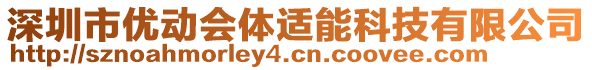 深圳市优动会体适能科技有限公司
http://sznoahmorley4.cn.coovee.com